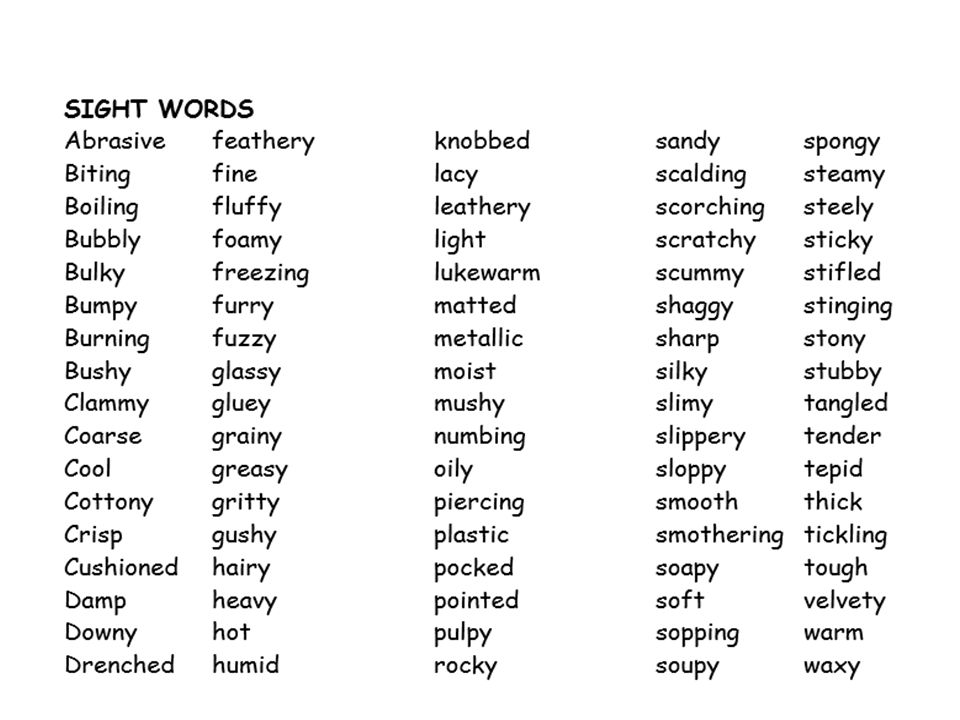 SIGHT WORDS

Abrasive
Biting
Boiling
Bubbly
Bulky
Bumpy
Burning
Bushy
Clammy
Coarse
Cool
Cottony
Crisp
Cushioned
Damp
Downy
Drenched

feathery
fine
fluffy
foamy
freezing
furry
fuzzy
glassy
gluey
grainy
greasy
gritty
gushy
hairy
heavy
hot
humid

knobbed
lacy
leathery
light
lukewarm
matted
metallic
moist
mushy
numbing
oily
piercing
plastic
pocked
pointed
pulpy
rocky

sandy
scalding
scorching
scratchy
scummy
shaggy
sharp
silky
slimy
slippery
sloppy
smooth
smothering
soapy
soft
sopping
soupy

spongy
steamy
steely
sticky
stifled
stinging
stony
stubby
tangled
tender
tepid
thick
tickling
tough
velvety
warm
waxy